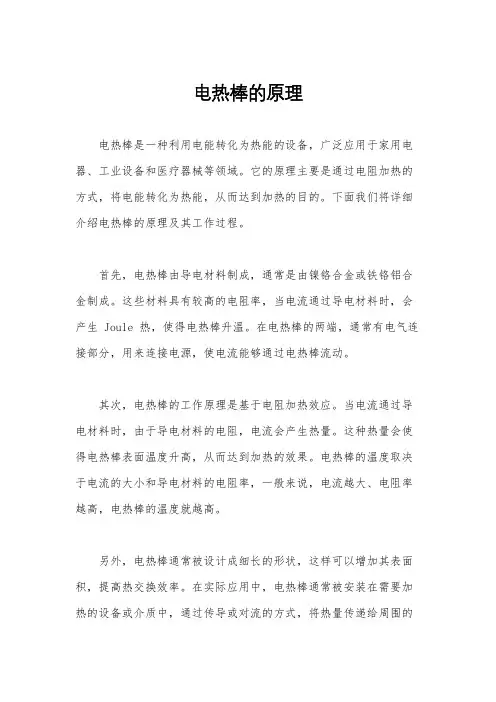 电热棒的原理

电热棒是一种利用电能转化为热能的设备，广泛应用于家用电器、工业设备和医疗器械等领域。它的原理主要是通过电阻加热的方式，将电能转化为热能，从而达到加热的目的。下面我们将详细介绍电热棒的原理及其工作过程。

首先，电热棒由导电材料制成，通常是由镍铬合金或铁铬铝合金制成。这些材料具有较高的电阻率，当电流通过导电材料时，会产生 Joule 热，使得电热棒升温。在电热棒的两端，通常有电气连接部分，用来连接电源，使电流能够通过电热棒流动。

其次，电热棒的工作原理是基于电阻加热效应。当电流通过导电材料时，由于导电材料的电阻，电流会产生热量。这种热量会使得电热棒表面温度升高，从而达到加热的效果。电热棒的温度取决于电流的大小和导电材料的电阻率，一般来说，电流越大、电阻率越高，电热棒的温度就越高。

另外，电热棒通常被设计成细长的形状，这样可以增加其表面积，提高热交换效率。在实际应用中，电热棒通常被安装在需要加热的设备或介质中，通过传导或对流的方式，将热量传递给周围的